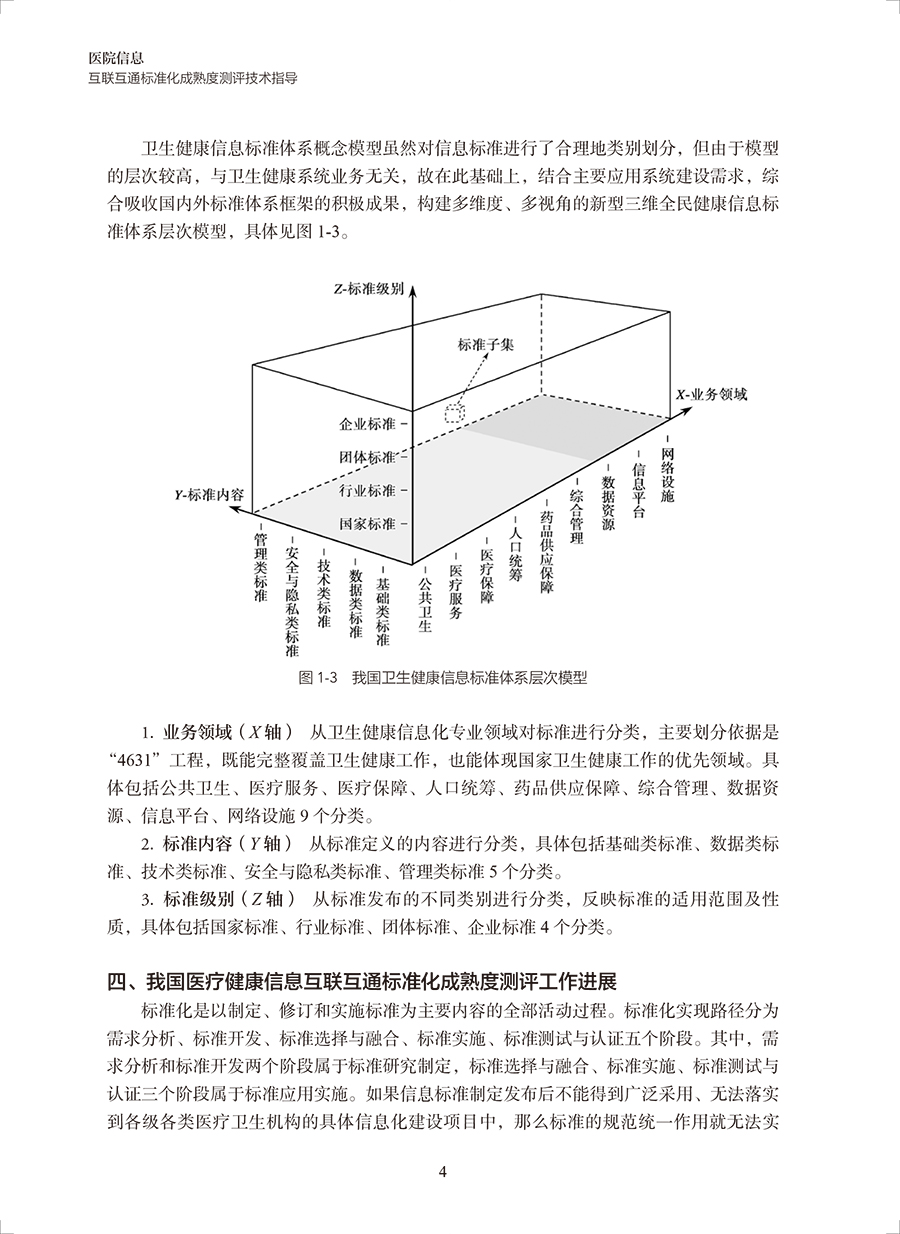 医院信息
互联互通标准化成熟度测评技术指导

卫生健康信息标准体系概念模型虽然对信息标准进行了合理地类别划分，但由于模型的层次较高，与卫生健康系统业务无关，故在此基础上，结合主要应用系统建设需求，综合吸收国内外标准体系框架的积极成果，构建多维度、多视角的新型三维全民健康信息标准体系层次模型，具体见图 1-3。

Z-标准级别
标准子集
X-业务领域
企业标准
团体标准
行业标准
国家标准
Y-标准内容
管理类标准
安全与隐私类标准
技术类标准
数据类标准
基础类标准
公共卫生
医疗服务
医疗保障
人口统筹
药品供应保障
综合管理
数据资源
信息平台
网络设施

图 1-3 我国卫生健康信息标准体系层次模型

1. 业务领域（X 轴） 从卫生健康信息化专业领域对标准进行分类，主要划分依据是“4631”工程，既能完整覆盖卫生健康工作，也能体现国家卫生健康工作的优先领域。具体包括公共卫生、医疗服务、医疗保障、人口统筹、药品供应保障、综合管理、数据资源、信息平台、网络设施 9 个分类。

2. 标准内容（Y 轴） 从标准定义的内容进行分类，具体包括基础类标准、数据类标准、技术类标准、安全与隐私类标准、管理类标准 5 个分类。

3. 标准级别（Z 轴） 从标准发布的不同类别进行分类，反映标准的适用范围及性质，具体包括国家标准、行业标准、团体标准、企业标准 4 个分类。

四、我国医疗健康信息互联互通标准化成熟度测评工作进展

标准化是以制定、修订和实施标准为主要内容的全部活动过程。标准化实现路径分为需求分析、标准开发、标准选择与融合、标准实施、标准测试与认证五个阶段。其中，需求分析和标准开发两个阶段属于标准研究制定，标准选择与融合、标准实施、标准测试与认证三个阶段属于标准应用实施。如果信息标准制定发布后不能得到广泛采用、无法落实到各级各类医疗卫生机构的具体信息化建设项目中，那么标准的规范统一作用就无法实

4